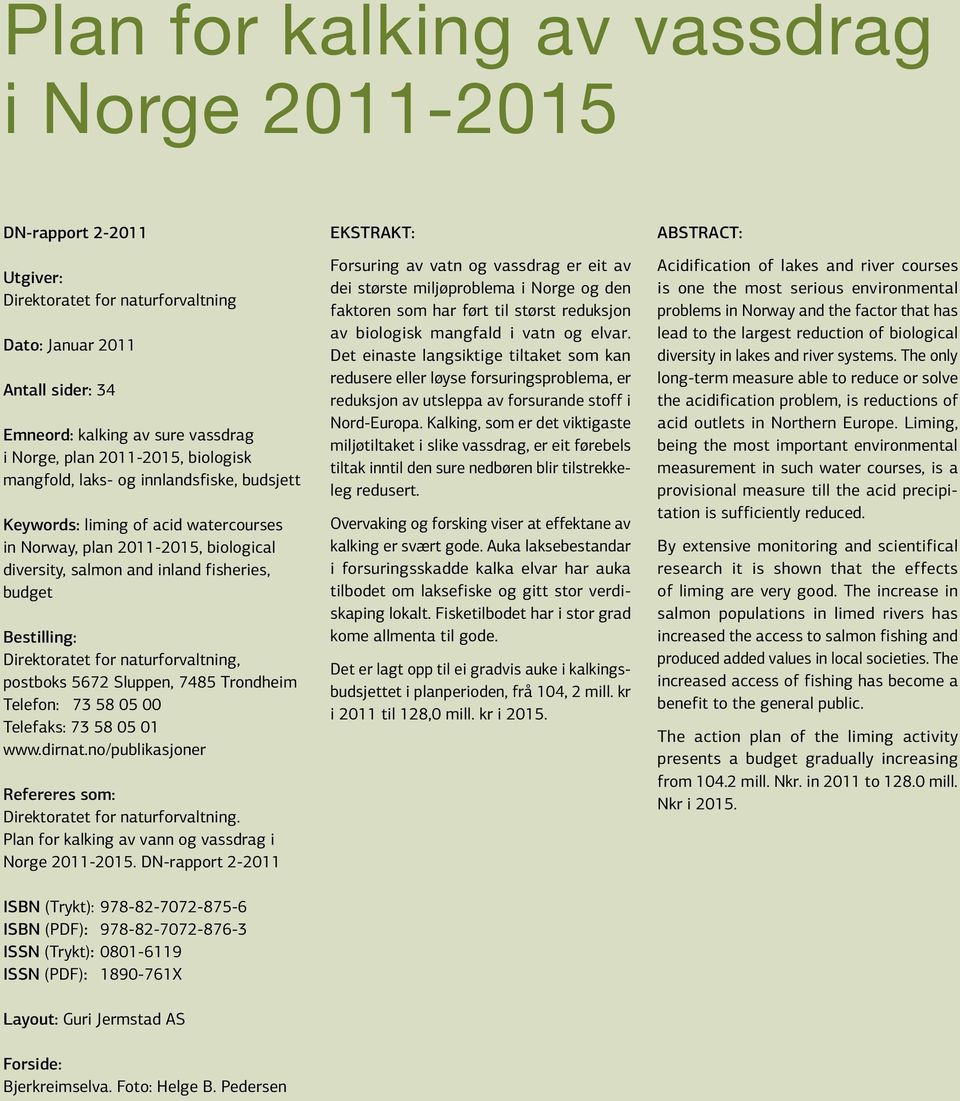 Plan for kalking av vassdrag i Norge 2011-2015

DN-rapport 2-2011

Utgiver:
Direktoratet for naturforvaltning

Dato: Januar 2011

Antall sider: 34

Emneord: kalking av sure vassdrag i Norge, plan 2011-2015, biologisk mangfold, laks- og innlandsfiske, budsjett

Keywords: liming of acid watercourses in Norway, plan 2011-2015, biological diversity, salmon and inland fisheries, budget

Bestilling:
Direktoratet for naturforvaltning,
postboks 5672 Sluppen, 7485 Trondheim
Telefon: 73 58 05 00
Telefaks: 73 58 05 01
www.dirnat.no/publikasjoner

Refereres som:
Direktoratet for naturforvaltning.
Plan for kalking av vann og vassdrag i Norge 2011-2015. DN-rapport 2-2011

ISBN (Trykt): 978-82-7072-875-6
ISBN (PDF): 978-82-7072-876-3
ISSN (Trykt): 0801-6119
ISSN (PDF): 1890-761X

Layout: Guri Jermstad AS

Forside:
Bjerkreimselva. Foto: Helge B. Pedersen

EKSTRAKT:

Forsuring av vatn og vassdrag er eit av dei største miljøproblema i Norge og den faktoren som har ført til størst reduksjon av biologisk mangfald i vatn og elvar. Det einaste langsiktige tiltaket som kan redusere eller løyse forsuringsproblema, er reduksjon av utsleppa av forsurande stoff i Nord-Europa. Kalking, som er det viktigaste miljøtiltaket i slike vassdrag, er eit førebels tiltak inntil den sure nedbøren blir tilstrekkeleg redusert.

Overvaking og forsking viser at effektane av kalking er svært gode. Auka laksebestandar i forsuringsskadde kalka elvar har auka tilbodet om laksefiske og gitt stor verdiskaping lokalt. Fisketilbodet har i stor grad kome allmenta til gode.

Det er lagt opp til ei gradvis auke i kalkingsbudsjettet i planperioden, frå 104, 2 mill. kr i 2011 til 128,0 mill. kr i 2015.

ABSTRACT:

Acidification of lakes and river courses is one the most serious environmental problems in Norway and the factor that has lead to the largest reduction of biological diversity in lakes and river systems. The only long-term measure able to reduce or solve the acidification problem, is reductions of acid outlets in Northern Europe. Liming, being the most important environmental measurement in such water courses, is a provisional measure till the acid precipitation is sufficiently reduced.

By extensive monitoring and scientifical research it is shown that the effects of liming are very good. The increase in salmon populations in limed rivers has increased the access to salmon fishing and produced added values in local societies. The increased access of fishing has become a benefit to the general public.

The action plan of the liming activity presents a budget gradually increasing from 104.2 mill. Nkr. in 2011 to 128.0 mill. Nkr i 2015.